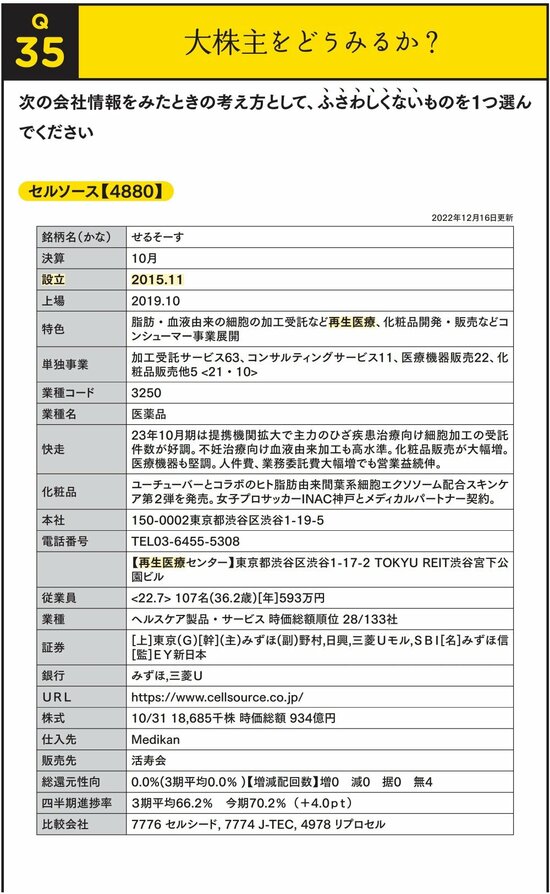 Q
35
大株主をどうみるか?

次の会社情報をみたときの考え方として、ふさわしくないものを1つ選んでください

セルソース【4880】

2022年12月16日更新

| 銘柄名(かな) | せるそーす |
|---|---|
| 決算 | 10月 |
| 設立 | 2015.11 |
| 上場 | 2019.10 |
| 特色 | 脂肪・血液由来の細胞の加工受託など再生医療、化粧品開発・販売などコンシューマー事業展開 |
| 単独事業 | 加工受託サービス63、コンサルティングサービス11、医療機器販売22、化粧品販売他5 <21・10> |
| 業種コード | 3250 |
| 業種名 | 医薬品 |
| 快走 | 23年10月期は提携機関拡大で主力のひざ疾患治療向け細胞加工の受託件数が好調。不妊治療向け血液由来加工も高水準。化粧品販売が大幅増。医療機器も堅調。人件費、業務委託費大幅増でも営業益続伸。 |
| 化粧品 | ユーチューバーとコラボのヒト脂肪由来間葉系細胞エクソソーム配合スキンケア第2弾を発売。女子プロサッカーINAC神戸とメディカルパートナー契約。 |
| 本社 | 150-0002東京都渋谷区渋谷1-19-5 |
| 電話番号 | TEL03-6455-5308 |
|  | 【再生医療センター】東京都渋谷区渋谷1-17-2 TOKYU REIT渋谷宮下公園ビル |
| 従業員 | <22.7> 107名(36.2歳)[年]593万円 |
| 業種 | ヘルスケア製品・サービス 時価総額順位 28/133社 |
| 証券 | [上]東京(G)[幹](主)みずほ(副)野村,日興,三菱Uモル,SBI[名]みずほ信[監]EY新日本 |
| 銀行 | みずほ,三菱U |
| URL | https://www.cellsource.co.jp/ |
| 株式 | 10/31 18,685千株 時価総額 934億円 |
| 仕入先 | Medikan |
| 販売先 | 活寿会 |
| 総還元性向 | 0.0%(3期平均0.0%)【増減配回数】増0 減0 据0 無4 |
| 四半期進捗率 | 3期平均66.2% 今期70.2%(+4.0pt) |
| 比較会社 | 7776 セルシード, 7774 J-TEC, 4978 リプロセル |